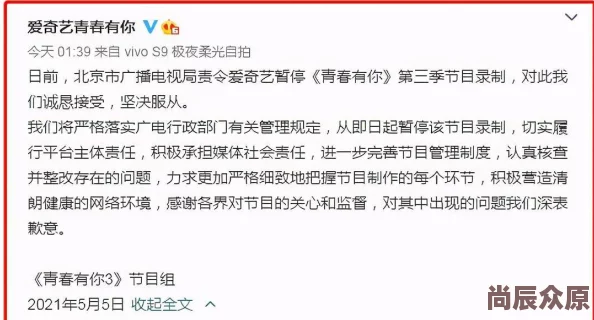 爱奇艺青春有你

今天 01:39 来自 vivo S9 极夜柔光自拍

日前，北京市广播电视局责令爱奇艺暂停《青春有你》第三季节目录制，对此我们诚恳接受，坚决服从。
我们将严格落实广电行政部门有关管理规定，从即日起暂停该节目录制，切实履行平台主体责任，积极承担媒体社会责任，进一步完善节目管理制度，认真核查并整改存在的问题，力求更加严格细致地把握节目制作的每个环节，积极营造清朗健康的网络环境，感谢各界对节目的关心和监督，对其中出现的问题我们深表歉意。

《青春有你3》节目组
2021年5月5日 收起全文

尚辰众原